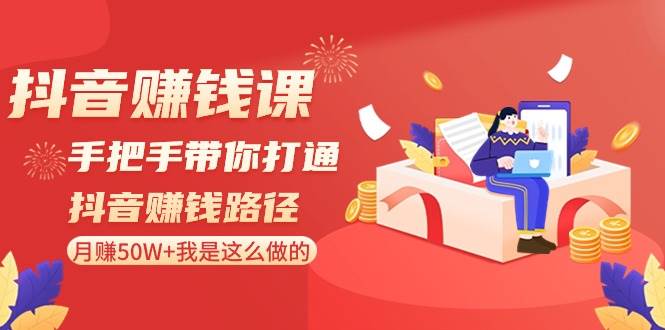 抖音赚钱课

手把手带你打通

抖音赚钱路径

月赚50W+我是这么做的